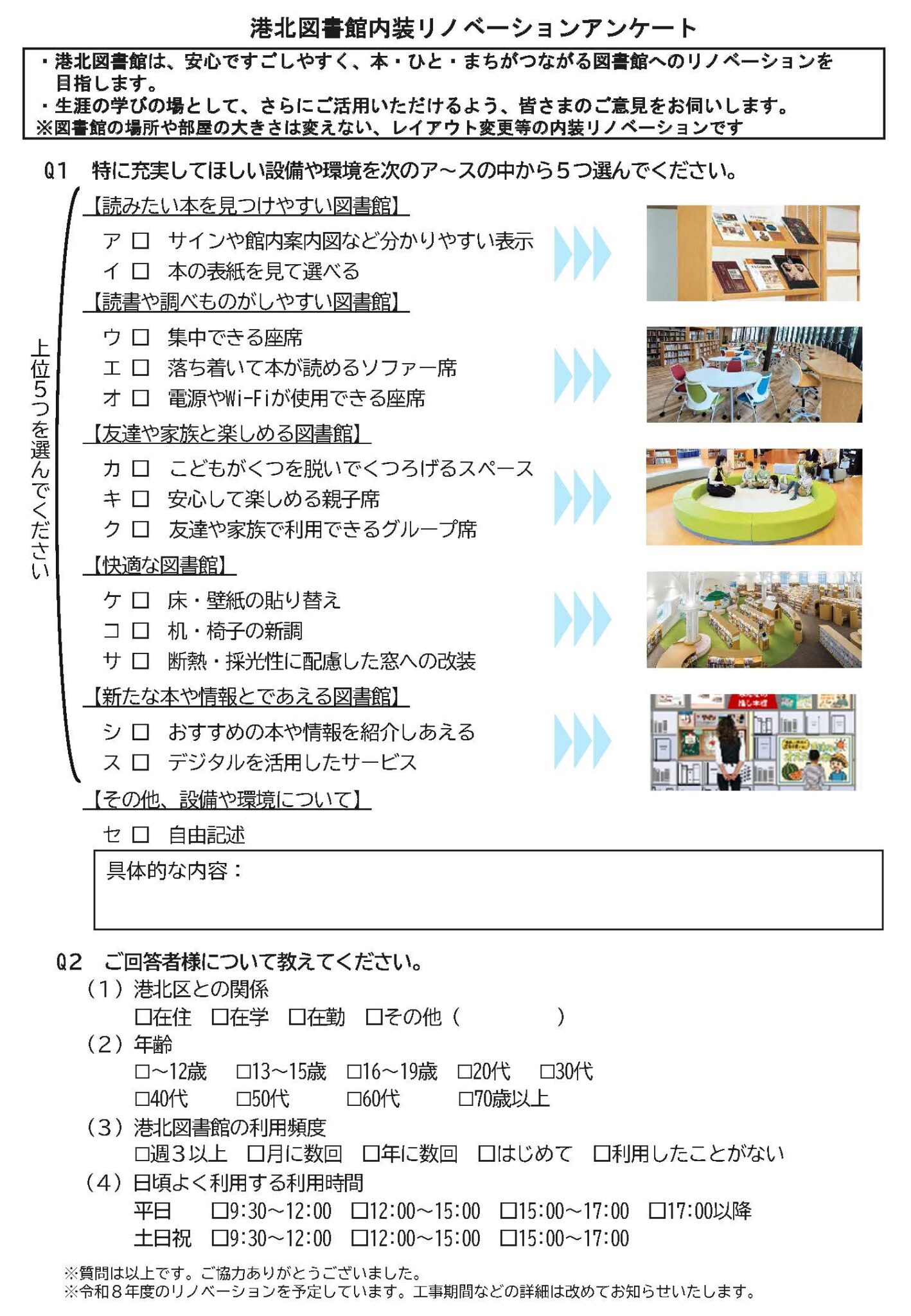 港北図書館内装リノベーションアンケート

・港北図書館は、安心ですごしやすく、本・ひと・まちがつながる図書館へのリノベーションを目指します。
・生涯の学びの場として、さらにご活用いただけるよう、皆さまのご意見をお伺いします。
※図書館の場所や部屋の大きさは変えない、レイアウト変更等の内装リノベーションです

Q1　特に充実してほしい設備や環境を次のア～スの中から５つ選んでください。

上位５つを選んでください

【読みたい本を見つけやすい図書館】
ア □　サインや館内案内図など分かりやすい表示
イ □　本の表紙を見て選べる

【読書や調べものがしやすい図書館】
ウ □　集中できる座席
エ □　落ち着いて本が読めるソファー席
オ □　電源やWi-Fiが使用できる座席

【友達や家族と楽しめる図書館】
カ □　こどもがくつを脱いでくつろげるスペース
キ □　安心して楽しめる親子席
ク □　友達や家族で利用できるグループ席

【快適な図書館】
ケ □　床・壁紙の貼り替え
コ □　机・椅子の新調
サ □　断熱・採光性に配慮した窓への改装

【新たな本や情報とであえる図書館】
シ □　おすすめの本や情報を紹介しあえる
ス □　デジタルを活用したサービス

【その他、設備や環境について】
セ □　自由記述

具体的な内容：

Q2　ご回答者様について教えてください。
（1）港北区との関係
□在住　□在学　□在勤　□その他（　　　　　）
（2）年齢
□～12歳　□13～15歳　□16～19歳　□20代　□30代
□40代　□50代　□60代　□70歳以上
（3）港北図書館の利用頻度
□週３以上　□月に数回　□年に数回　□はじめて　□利用したことがない
（4）日頃よく利用する利用時間
平日　□9:30～12:00　□12:00～15:00　□15:00～17:00　□17:00以降
土日祝　□9:30～12:00　□12:00～15:00　□15:00～17:00

※質問は以上です。ご協力ありがとうございました。
※令和８年度のリノベーションを予定しています。工事期間などの詳細は改めてお知らせいたします。